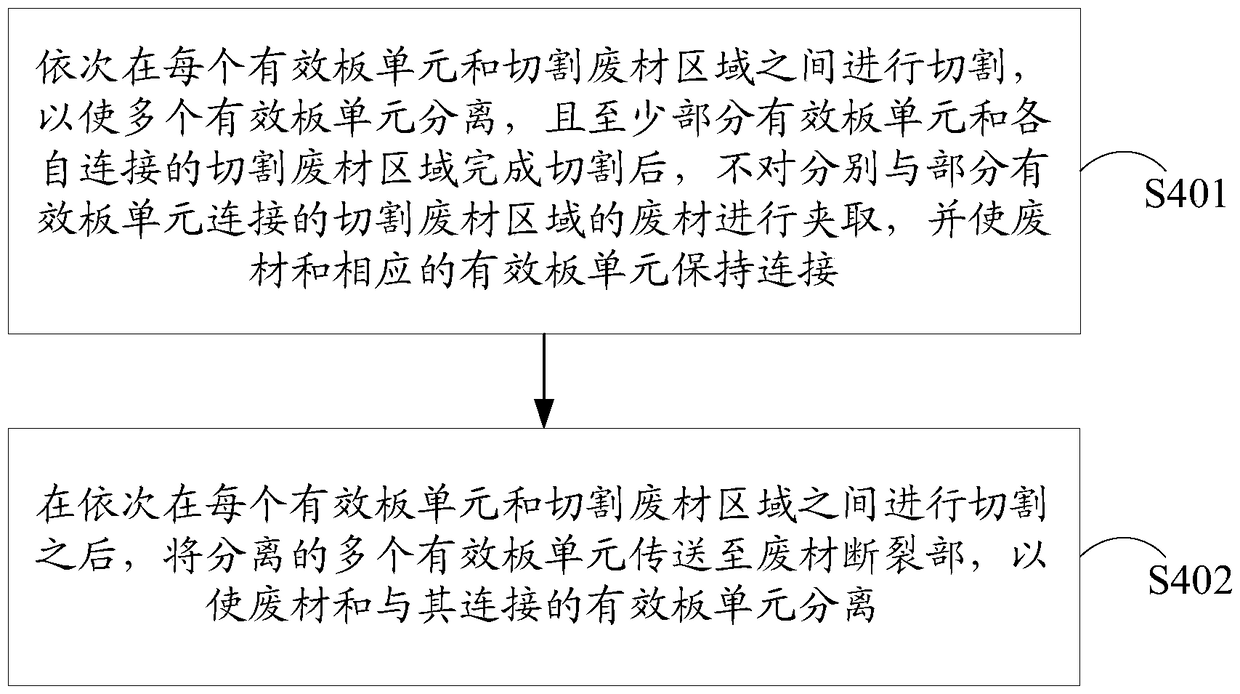 依次在每个有效板单元和切割废材区域之间进行切割，以使多个有效板单元分离，且至少部分有效板单元和各自连接的切割废材区域完成切割后，不对分别与部分有效板单元连接的切割废材区域的废材进行夹取，并使废材和相应的有效板单元保持连接

S401

在依次在每个有效板单元和切割废材区域之间进行切割之后，将分离的多个有效板单元传送至废材断裂部，以使废材和与其连接的有效板单元分离

S402